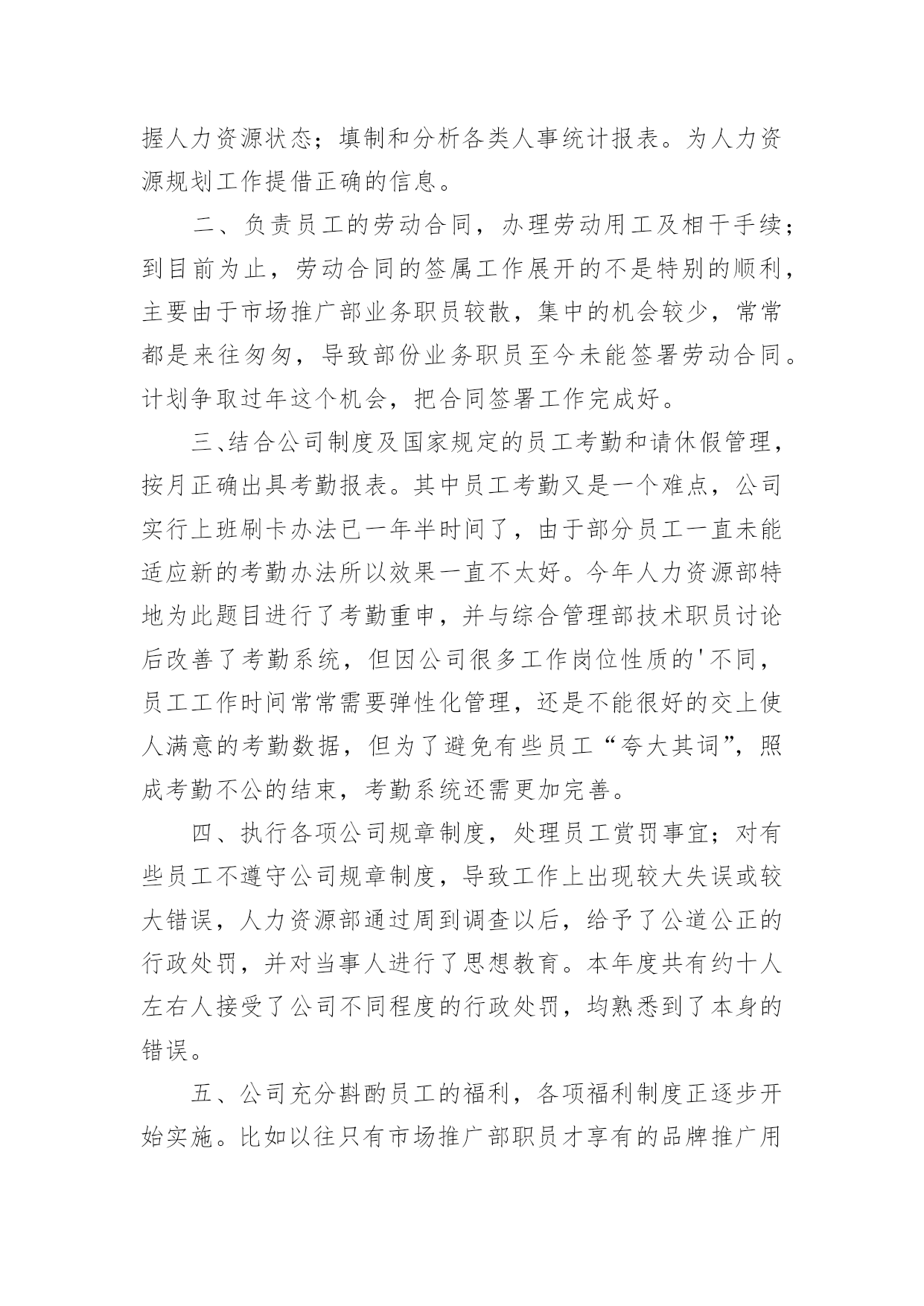 握人力资源状态；填制和分析各类人事统计报表。为人力资源规划工作提借正确的信息。

二、负责员工的劳动合同，办理劳动用工及相干手续；到目前为止，劳动合同的签属工作展开的不是特别的顺利，主要由于市场推广部业务职员较散，集中的机会较少，常常都是来往匆匆，导致部份业务职员至今未能签署劳动合同。计划争取过年这个机会，把合同签署工作完成好。

三、结合公司制度及国家规定的员工考勤和请休假管理，按月正确出具考勤报表。其中员工考勤又是一个难点，公司实行上班刷卡办法已一年半时间了，由于部分员工一直未能适应新的考勤办法所以效果一直不太好。今年人力资源部特地为此题目进行了考勤重申，并与综合管理部技术职员讨论后改善了考勤系统，但因公司很多工作岗位性质的'不同，员工工作时间常常需要弹性化管理，还是不能很好的交上使人满意的考勤数据，但为了避免有些员工“夸大其词”，照成考勤不公的结束，考勤系统还需更加完善。

四、执行各项公司规章制度，处理员工赏罚事宜；对有些员工不遵守公司规章制度，导致工作上出现较大失误或较大错误，人力资源部通过周到调查以后，给予了公道公正的行政处罚，并对当事人进行了思想教育。本年度共有约十人左右人接受了公司不同程度的行政处罚，均熟悉到了本身的错误。

五、公司充分斟酌员工的福利，各项福利制度正逐步开始实施。比如以往只有市场推广部职员才享有的品牌推广用